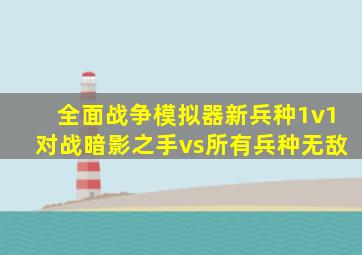 全面战争模拟器新兵种1v1对战暗影之手vs所有兵种无敌